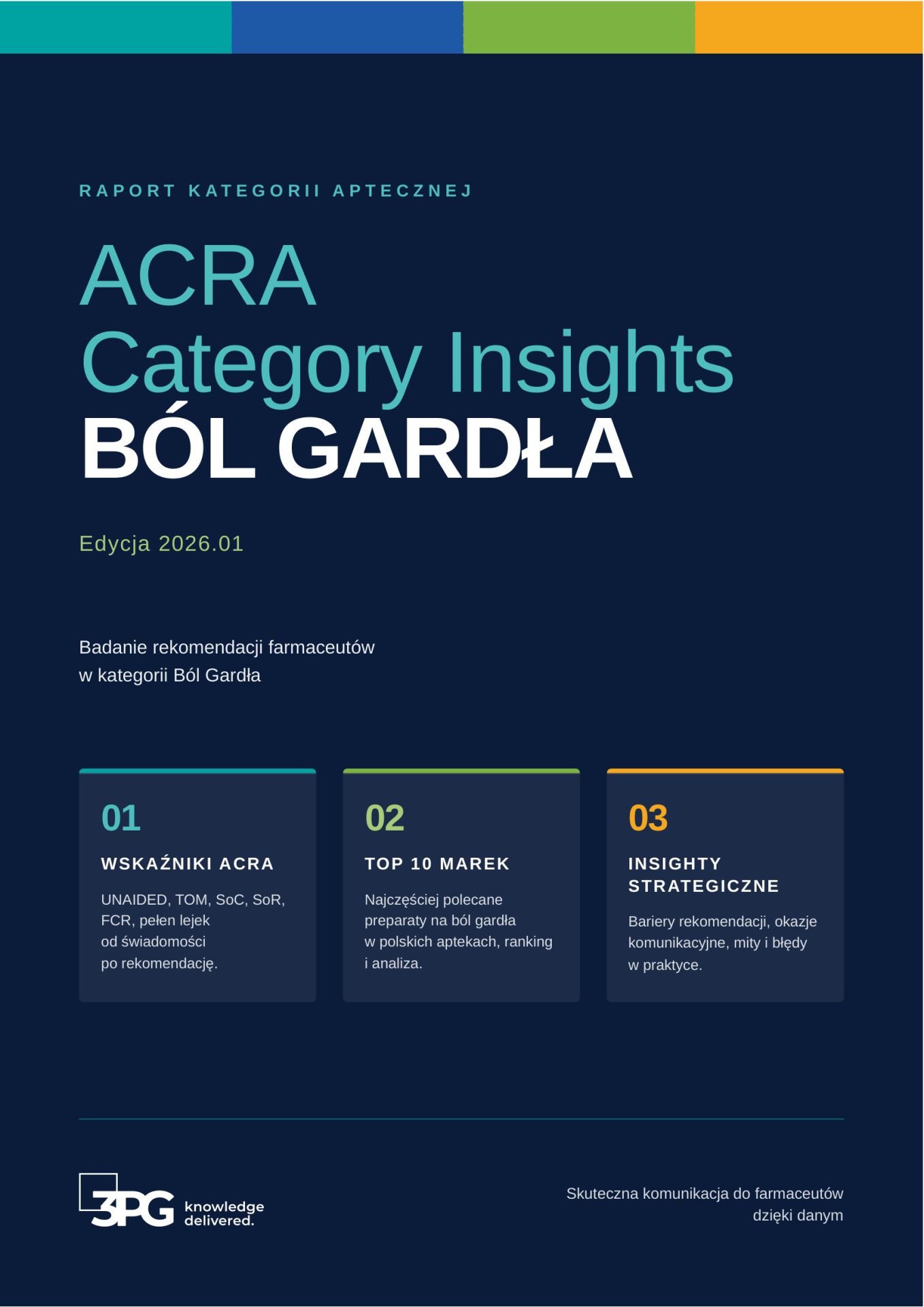 RAPORT KATEGORII APTECZNEJ

ACRA
Category Insights
BÓL GARDŁA

Edycja 2026.01

Badanie rekomendacji farmaceutów
w kategorii Ból Gardła

01
WSKAŹNIKI ACRA
UNAIDED, TOM, SoC, SoR, FCR, pełen lejek od świadomości po rekomendację.

02
TOP 10 MAREK
Najczęściej polecane preparaty na ból gardła w polskich aptekach, ranking i analiza.

03
INSIGHTY STRATEGICZNE
Bariery rekomendacji, okazje komunikacyjne, mity i błędy w praktyce.

3PG knowledge delivered.

Skuteczna komunikacja do farmaceutów
dzięki danym